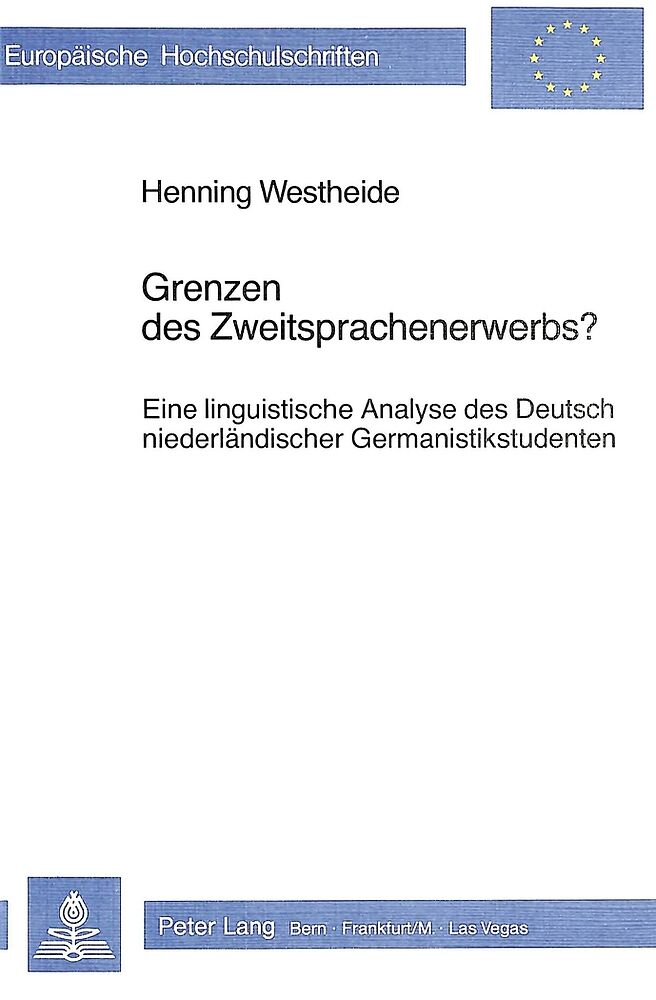 Europäische Hochschulschriften

Henning Westheide

Grenzen des Zweitsprachenerwerbs?

Eine linguistische Analyse des Deutsch niederländischer Germanistikstudenten

Peter Lang Bern · Frankfurt/M. · Las Vegas